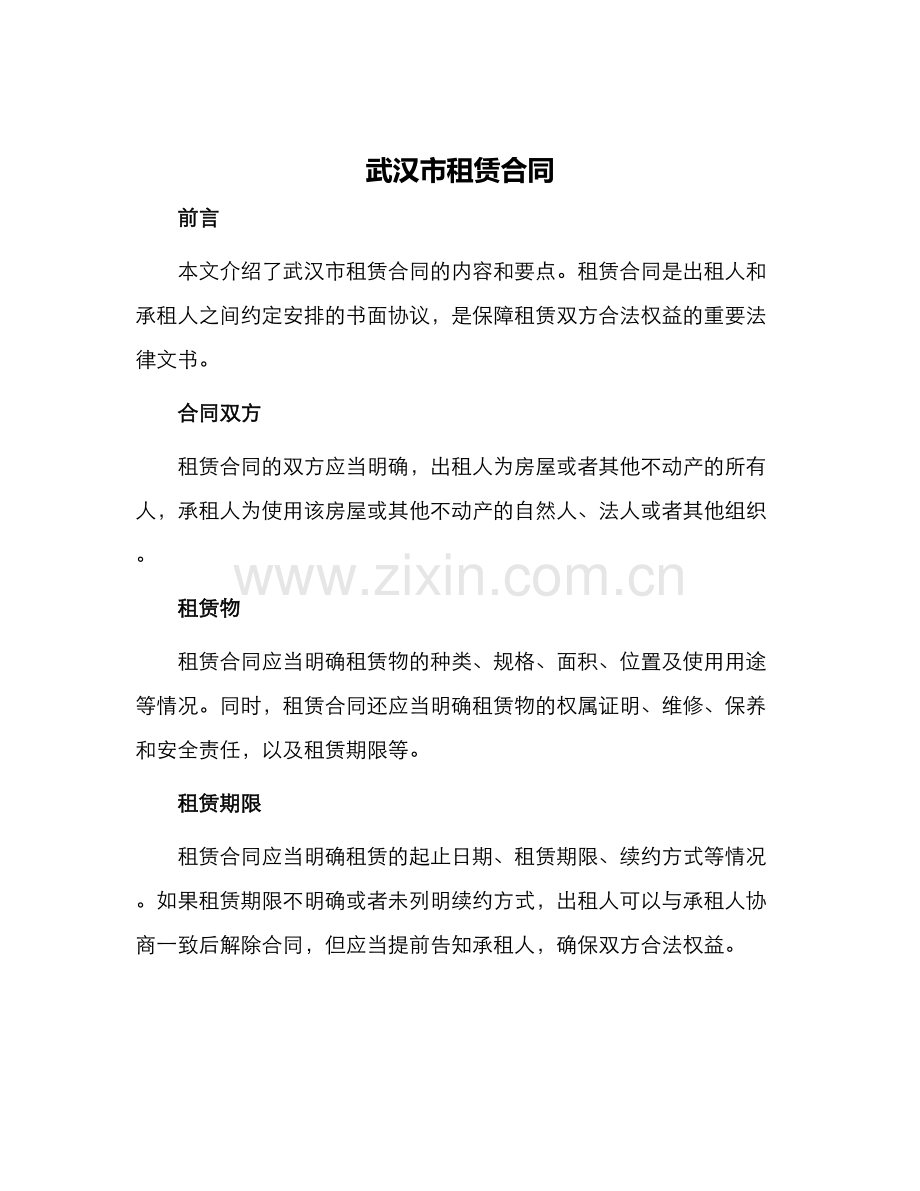 武汉市租赁合同

前言

本文介绍了武汉市租赁合同的内容和要点。租赁合同是出租人和承租人之间约定安排的书面协议，是保障租赁双方合法权益的重要法律文书。

合同双方

租赁合同的双方应当明确，出租人为房屋或者其他不动产的所有人，承租人为使用该房屋或其他不动产的自然人、法人或者其他组织。

www.zixin.com.cn

租赁物

租赁合同应当明确租赁物的种类、规格、面积、位置及使用用途等情况。同时，租赁合同还应当明确租赁物的权属证明、维修、保养和安全责任，以及租赁期限等。

租赁期限

租赁合同应当明确租赁的起止日期、租赁期限、续约方式等情况。如果租赁期限不明确或者未列明续约方式，出租人可以与承租人协商一致后解除合同，但应当提前告知承租人，确保双方合法权益。